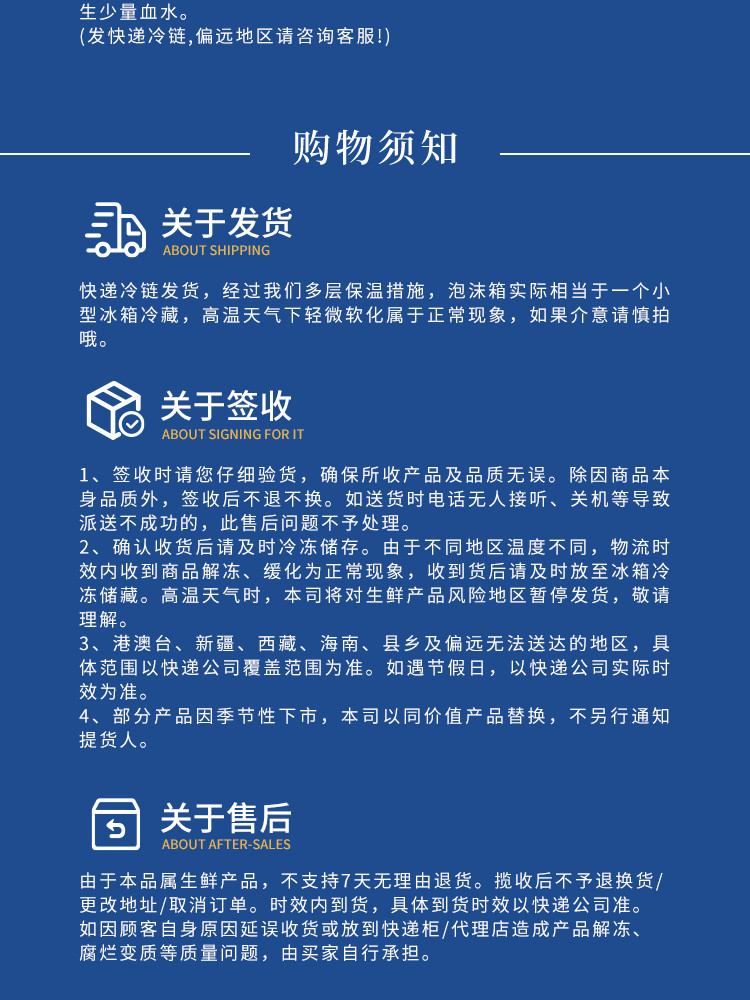 生少量血水。
(发快递冷链,偏远地区请咨询客服!)

购物须知

关于发货
ABOUT SHIPPING

快递冷链发货，经过我们多层保温措施，泡沫箱实际相当于一个小型冰箱冷藏，高温天气下轻微软化属于正常现象，如果介意请慎拍哦。

关于签收
ABOUT SIGNING FOR IT

1、签收时请您仔细验货，确保所收产品及品质无误。除因商品本身品质外，签收后不退不换。如送货时电话无人接听、关机等导致派送不成功的，此售后问题不予处理。
2、确认收货后请及时冷冻储存。由于不同地区温度不同，物流时效内收到商品解冻、缓化为正常现象，收到货后请及时放至冰箱冷冻储藏。高温天气时，本司将对生鲜产品风险地区暂停发货，敬请理解。
3、港澳台、新疆、西藏、海南、县乡及偏远无法送达的地区，具体范围以快递公司覆盖范围为准。如遇节假日，以快递公司实际时效为准。
4、部分产品因季节性下市，本司以同价值产品替换，不另行通知提货人。

关于售后
ABOUT AFTER-SALES

由于本品属生鲜产品，不支持7天无理由退货。揽收后不予退换货/更改地址/取消订单。时效内到货，具体到货时效以快递公司准。如因顾客自身原因延误收货或放到快递柜/代理店造成产品解冻、腐烂变质等质量问题，由买家自行承担。